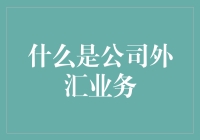 什么是公司外汇业务